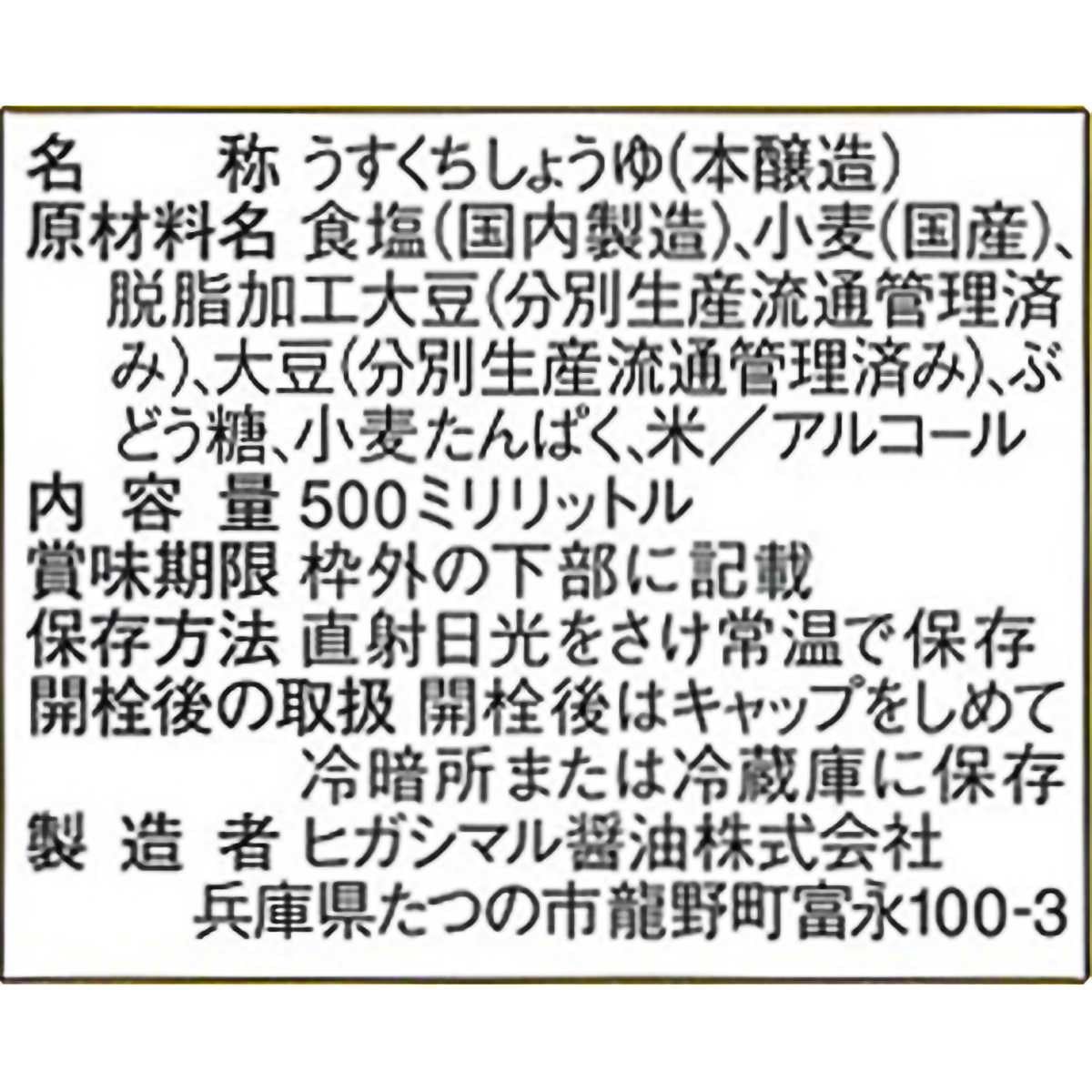 名　　称 うすくちしょうゆ(本醸造)
原材料名 食塩(国内製造)、小麦(国産)、脱脂加工大豆(分別生産流通管理済み)、大豆(分別生産流通管理済み)、ぶどう糖、小麦たんぱく、米／アルコール
内 容 量 500ミリリットル
賞味期限 枠外の下部に記載
保存方法 直射日光をさけ常温で保存
開栓後の取扱 開栓後はキャップをしめて冷暗所または冷蔵庫に保存
製 造 者 ヒガシマル醤油株式会社
兵庫県たつの市龍野町富永100-3